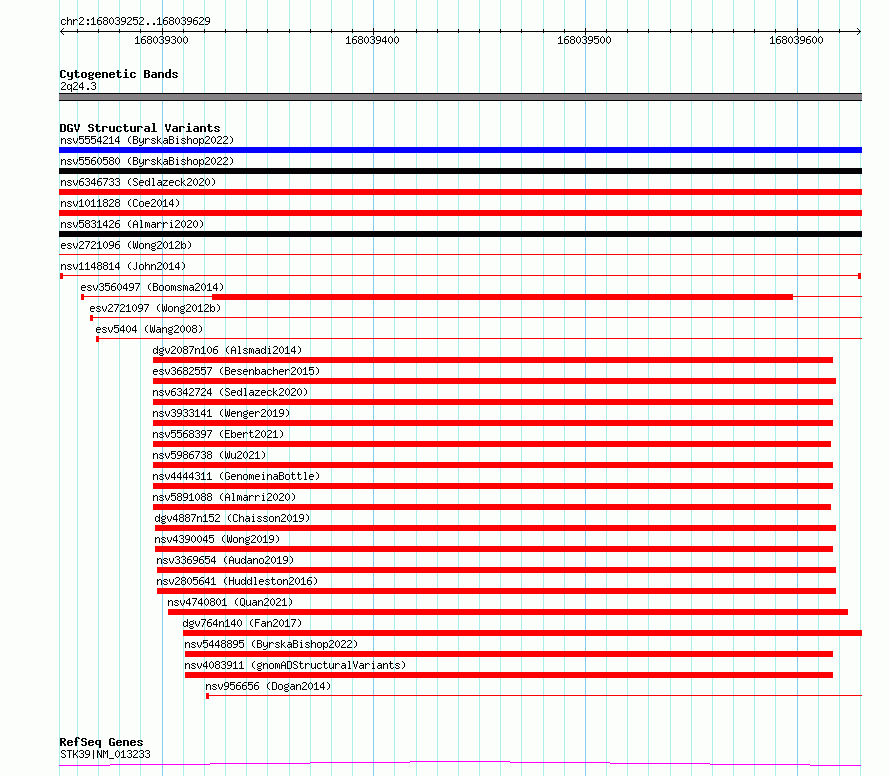 chr2:168039252..168039629

168039300
168039400
168039500
168039600

Cytogenetic Bands
2q24.3

DGV Structural Variants
nsv5554214 (ByrskaBishop2022)
nsv5560580 (ByrskaBishop2022)
nsv6346733 (Sedlazeck2020)
nsv1011828 (Coe2014)
nsv5831426 (Almarri2020)
esv2721096 (Wong2012b)
nsv1148814 (John2014)
esv3560497 (Boomsma2014)
esv2721097 (Wong2012b)
esv5404 (Wang2008)
dgv2087n106 (Alsmadi2014)
esv3682557 (Besenbacher2015)
nsv6342724 (Sedlazeck2020)
nsv3933141 (Wenger2019)
nsv5568397 (Ebert2021)
nsv5986738 (Wu2021)
nsv4444311 (GenomeinaBottle)
nsv5891088 (Almarri2020)
dgv4887n152 (Chaisson2019)
nsv4390045 (Wong2019)
nsv3369654 (Audano2019)
nsv2805641 (Huddleston2016)
nsv4740801 (Quan2021)
dgv764n140 (Fan2017)
nsv5448895 (ByrskaBishop2022)
nsv4083911 (gnomADStructuralVariants)
nsv956656 (Dogan2014)

RefSeq Genes
STK39|NM_013233